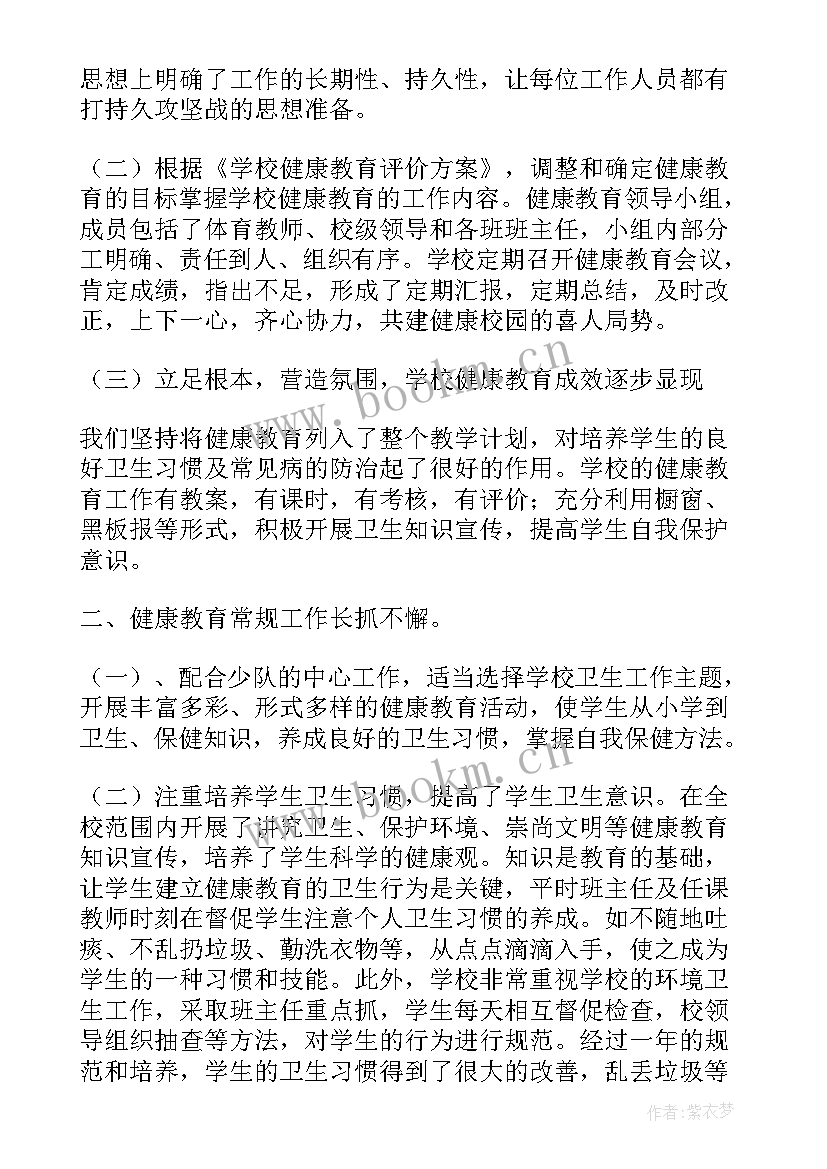 思想上明确了工作的长期性、持久性，让每位工作人员都有打持久攻坚战的思想准备。

（二）根据《学校健康教育评价方案》，调整和确定健康教育的目标掌握学校健康教育的工作内容。健康教育领导小组，成员包括了体育教师、校级领导和各班班主任，小组内部分工明确、责任到人、组织有序。学校定期召开健康教育会议，肯定成绩，指出不足，形成了定期汇报，定期总结，及时改正，上下一心，齐心协力，共建健康校园的喜人局势。

（三）立足根本，营造氛围，学校健康教育成效逐步显现

我们坚持将健康教育列入了整个教学计划，对培养学生的良好卫生习惯及常见病的防治起了很好的作用。学校的健康教育工作有教案，有课时，有考核，有评价；充分利用橱窗、黑板报等形式，积极开展卫生知识宣传，提高学生自我保护意识。

二、健康教育常规工作长抓不懈。

（一）、配合少队的中心工作，适当选择学校卫生工作主题，开展丰富多彩、形式多样的健康教育活动，使学生从小学到卫生、保健知识，养成良好的卫生习惯，掌握自我保健方法。

（二）注重培养学生卫生习惯，提高了学生卫生意识。在全校范围内开展了讲究卫生、保护环境、崇尚文明等健康教育知识宣传，培养了学生科学的健康观。知识是教育的基础，让学生建立健康教育的卫生行为是关键，平时班主任及任课教师时刻在督促学生注意个人卫生习惯的养成。如不随地吐痰、不乱扔垃圾、勤洗衣物等，从点点滴滴入手，使之成为学生的一种习惯和技能。此外，学校非常重视学校的环境卫生工作，采取班主任重点抓，学生每天相互督促检查，校领导组织抽查等方法，对学生的行为进行规范。经过一年的规范和培养，学生的卫生习惯得到了很大的改善，乱丢垃圾等

www.bookm.cn

www.bookm.cn

作者：紫衣梦